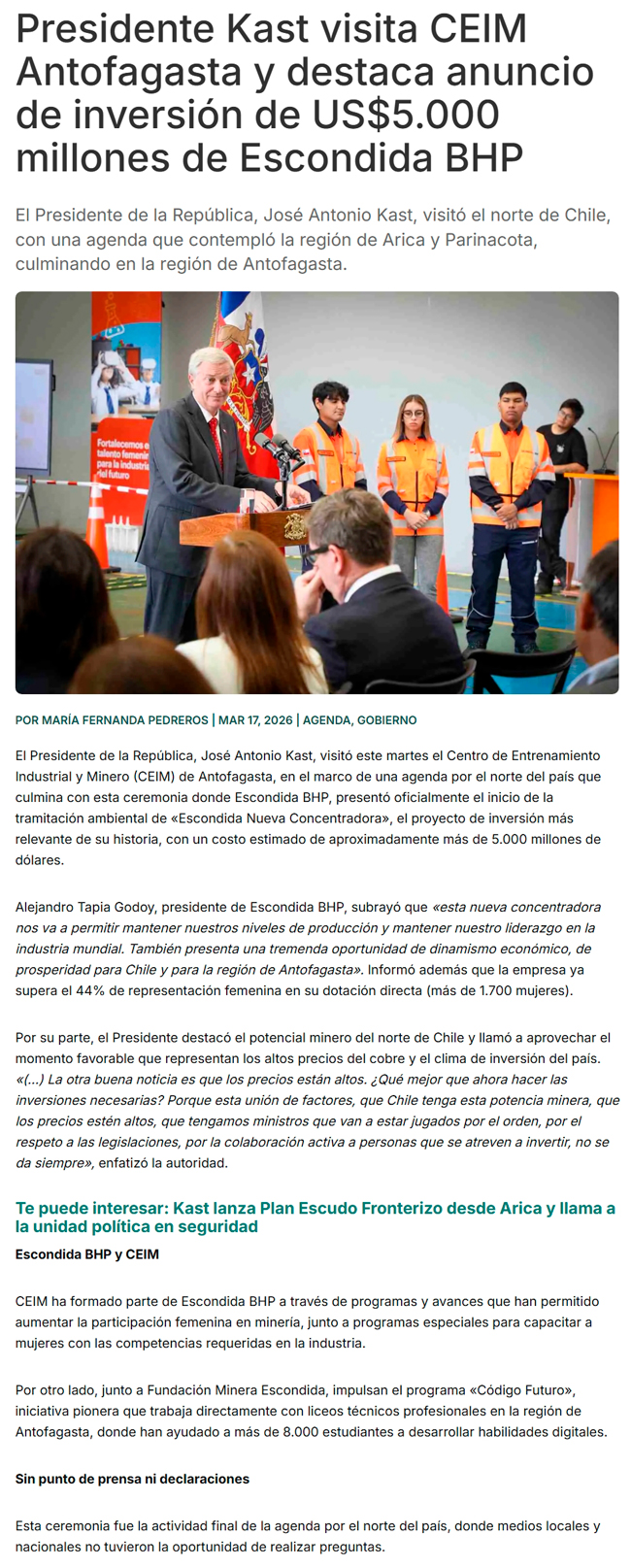 Presidente Kast visita CEIM Antofagasta y destaca anuncio de inversión de US$5.000 millones de Escondida BHP

El Presidente de la República, José Antonio Kast, visitó el norte de Chile, con una agenda que contempló la región de Arica y Parinacota, culminando en la región de Antofagasta.

Fortalecemos el talento femenino para la industria del futuro

POR MARÍA FERNANDA PEDREROS | MAR 17, 2026 | AGENDA, GOBIERNO

El Presidente de la República, José Antonio Kast, visitó este martes el Centro de Entrenamiento Industrial y Minero (CEIM) de Antofagasta, en el marco de una agenda por el norte del país que culmina con esta ceremonia donde Escondida BHP, presentó oficialmente el inicio de la tramitación ambiental de «Escondida Nueva Concentradora», el proyecto de inversión más relevante de su historia, con un costo estimado de aproximadamente más de 5.000 millones de dólares.

Alejandro Tapia Godoy, presidente de Escondida BHP, subrayó que «esta nueva concentradora nos va a permitir mantener nuestros niveles de producción y mantener nuestro liderazgo en la industria mundial. También presenta una tremenda oportunidad de dinamismo económico, de prosperidad para Chile y para la región de Antofagasta». Informó además que la empresa ya supera el 44% de representación femenina en su dotación directa (más de 1.700 mujeres).

Por su parte, el Presidente destacó el potencial minero del norte de Chile y llamó a aprovechar el momento favorable que representan los altos precios del cobre y el clima de inversión del país. «(…) La otra buena noticia es que los precios están altos. ¿Qué mejor que ahora hacer las inversiones necesarias? Porque esta unión de factores, que Chile tenga esta potencia minera, que los precios estén altos, que tengamos ministros que van a estar jugados por el orden, por el respeto a las legislaciones, por la colaboración activa a personas que se atreven a invertir, no se da siempre», enfatizó la autoridad.

Te puede interesar: Kast lanza Plan Escudo Fronterizo desde Arica y llama a la unidad política en seguridad

Escondida BHP y CEIM

CEIM ha formado parte de Escondida BHP a través de programas y avances que han permitido aumentar la participación femenina en minería, junto a programas especiales para capacitar a mujeres con las competencias requeridas en la industria.

Por otro lado, junto a Fundación Minera Escondida, impulsan el programa «Código Futuro», iniciativa pionera que trabaja directamente con liceos técnicos profesionales en la región de Antofagasta, donde han ayudado a más de 8.000 estudiantes a desarrollar habilidades digitales.

Sin punto de prensa ni declaraciones

Esta ceremonia fue la actividad final de la agenda por el norte del país, donde medios locales y nacionales no tuvieron la oportunidad de realizar preguntas.